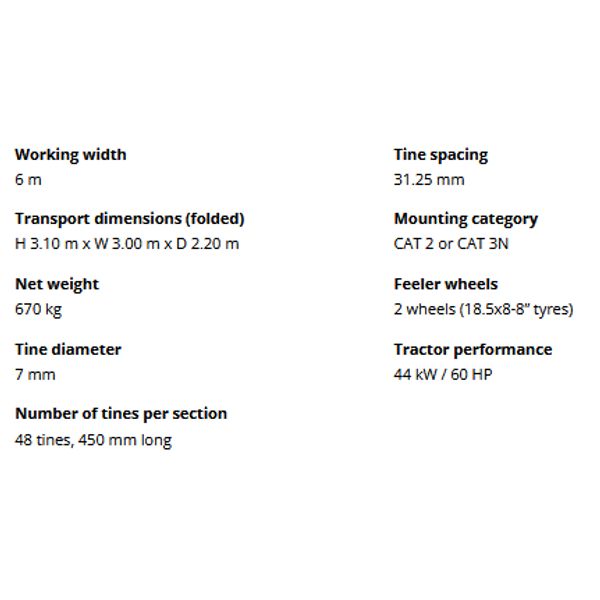 Working width
6 m

Transport dimensions (folded)
H 3.10 m x W 3.00 m x D 2.20 m

Net weight
670 kg

Tine diameter
7 mm

Number of tines per section
48 tines, 450 mm long

Tine spacing
31.25 mm

Mounting category
CAT 2 or CAT 3N

Feeler wheels
2 wheels (18.5x8-8" tyres)

Tractor performance
44 kW / 60 HP